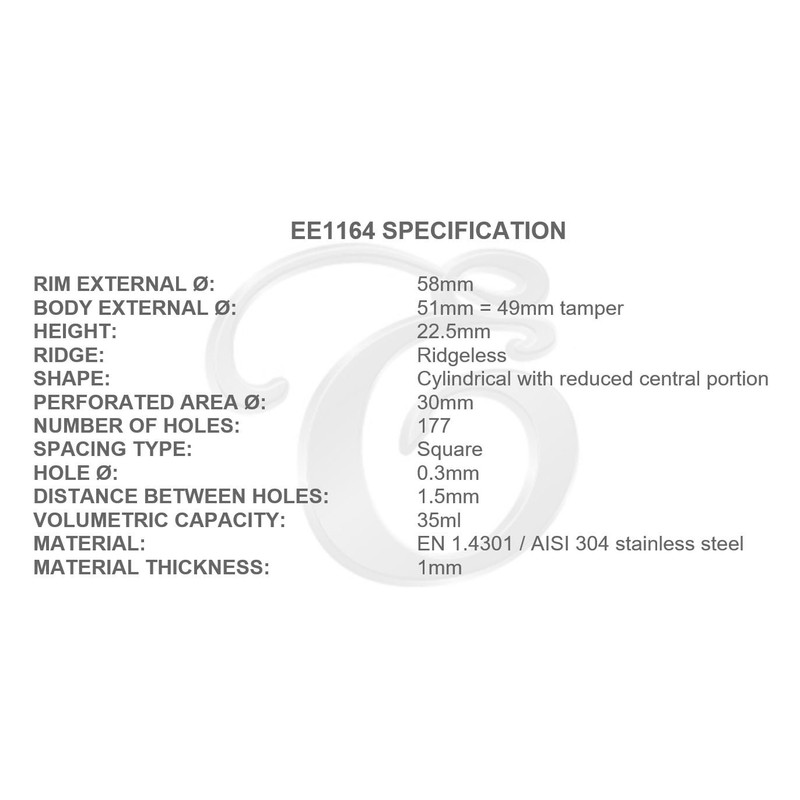 EE1164 SPECIFICATION

| | |
|---|---|
| RIM EXTERNAL Ø: | 58mm |
| BODY EXTERNAL Ø: | 51mm = 49mm tamper |
| HEIGHT: | 22.5mm |
| RIDGE: | Ridgeless |
| SHAPE: | Cylindrical with reduced central portion |
| PERFORATED AREA Ø: | 30mm |
| NUMBER OF HOLES: | 177 |
| SPACING TYPE: | Square |
| HOLE Ø: | 0.3mm |
| DISTANCE BETWEEN HOLES: | 1.5mm |
| VOLUMETRIC CAPACITY: | 35ml |
| MATERIAL: | EN 1.4301 / AISI 304 stainless steel |
| MATERIAL THICKNESS: | 1mm |